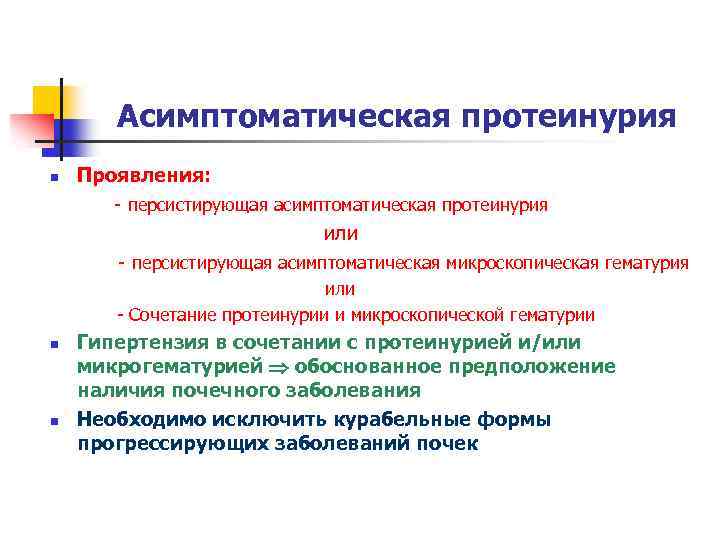 Асимптоматическая протеинурия

▪ Проявления:

- персистирующая асимптоматическая протеинурия

или

- персистирующая асимптоматическая микроскопическая гематурия

или

- Сочетание протеинурии и микроскопической гематурии

▪ Гипертензия в сочетании с протеинурией и/или микрогематурией $\Rightarrow$ обоснованное предположение наличия почечного заболевания

▪ Необходимо исключить курабельные формы прогрессирующих заболеваний почек